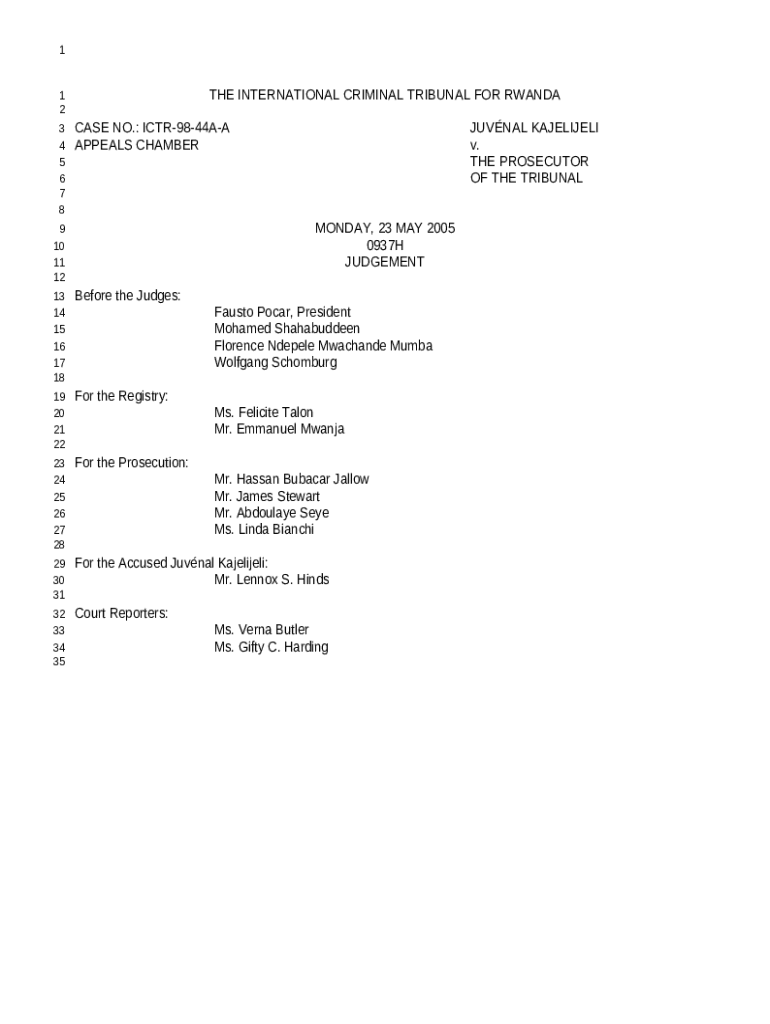 1

1 THE INTERNATIONAL CRIMINAL TRIBUNAL FOR RWANDA
2
3 CASE NO.: ICTR-98-44A-A JUVÉNAL KAJELIJELI
4 APPEALS CHAMBER v.
5 THE PROSECUTOR
6 OF THE TRIBUNAL
7
8
9 MONDAY, 23 MAY 2005
10 0937H
11 JUDGEMENT
12
13 Before the Judges:
14 Fausto Pocar, President
15 Mohamed Shahabuddeen
16 Florence Ndepele Mwachande Mumba
17 Wolfgang Schomburg
18
19 For the Registry:
20 Ms. Felicite Talon
21 Mr. Emmanuel Mwanja
22
23 For the Prosecution:
24 Mr. Hassan Bubacar Jallow
25 Mr. James Stewart
26 Mr. Abdoulaye Seye
27 Ms. Linda Bianchi
28
29 For the Accused Juvénal Kajelijeli:
30 Mr. Lennox S. Hinds
31
32 Court Reporters:
33 Ms. Verna Butler
34 Ms. Gifty C. Harding
35